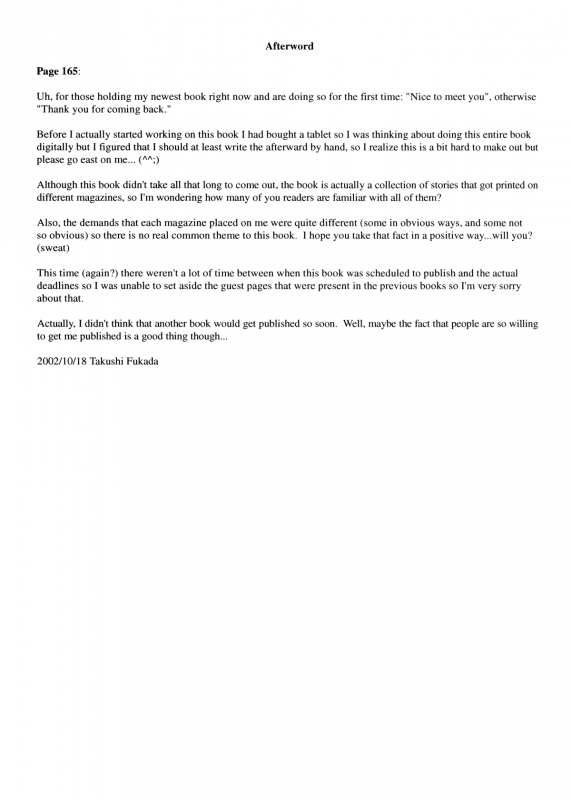 Afterword

Page 165:

Uh, for those holding my newest book right now and are doing so for the first time: "Nice to meet you", otherwise "Thank you for coming back."

Before I actually started working on this book I had bought a tablet so I was thinking about doing this entire book digitally but I figured that I should at least write the afterward by hand, so I realize this is a bit hard to make out but please go east on me... (^^;)

Although this book didn't take all that long to come out, the book is actually a collection of stories that got printed on different magazines, so I'm wondering how many of you readers are familiar with all of them?

Also, the demands that each magazine placed on me were quite different (some in obvious ways, and some not so obvious) so there is no real common theme to this book. I hope you take that fact in a positive way...will you? (sweat)

This time (again?) there weren't a lot of time between when this book was scheduled to publish and the actual deadlines so I was unable to set aside the guest pages that were present in the previous books so I'm very sorry about that.

Actually, I didn't think that another book would get published so soon. Well, maybe the fact that people are so willing to get me published is a good thing though...

2002/10/18 Takushi Fukada